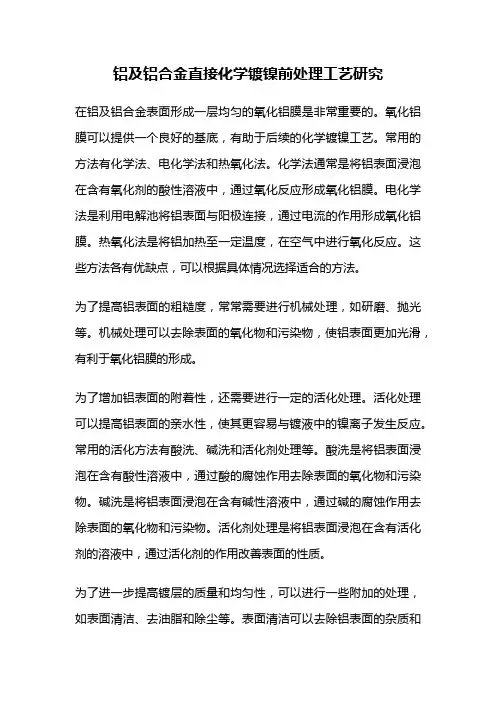 铝及铝合金直接化学镀镍前处理工艺研究

在铝及铝合金表面形成一层均匀的氧化铝膜是非常重要的。氧化铝膜可以提供一个良好的基底，有助于后续的化学镀镍工艺。常用的方法有化学法、电化学法和热氧化法。化学法通常是将铝表面浸泡在含有氧化剂的酸性溶液中，通过氧化反应形成氧化铝膜。电化学法是利用电解池将铝表面与阳极连接，通过电流的作用形成氧化铝膜。热氧化法是将铝加热至一定温度，在空气中进行氧化反应。这些方法各有优缺点，可以根据具体情况选择适合的方法。

为了提高铝表面的粗糙度，常常需要进行机械处理，如研磨、抛光等。机械处理可以去除表面的氧化物和污染物，使铝表面更加光滑，有利于氧化铝膜的形成。

为了增加铝表面的附着性，还需要进行一定的活化处理。活化处理可以提高铝表面的亲水性，使其更容易与镀液中的镍离子发生反应。常用的活化方法有酸洗、碱洗和活化剂处理等。酸洗是将铝表面浸泡在含有酸性溶液中，通过酸的腐蚀作用去除表面的氧化物和污染物。碱洗是将铝表面浸泡在含有碱性溶液中，通过碱的腐蚀作用去除表面的氧化物和污染物。活化剂处理是将铝表面浸泡在含有活化剂的溶液中，通过活化剂的作用改善表面的性质。

为了进一步提高镀层的质量和均匀性，可以进行一些附加的处理，如表面清洁、去油脂和除尘等。表面清洁可以去除铝表面的杂质和